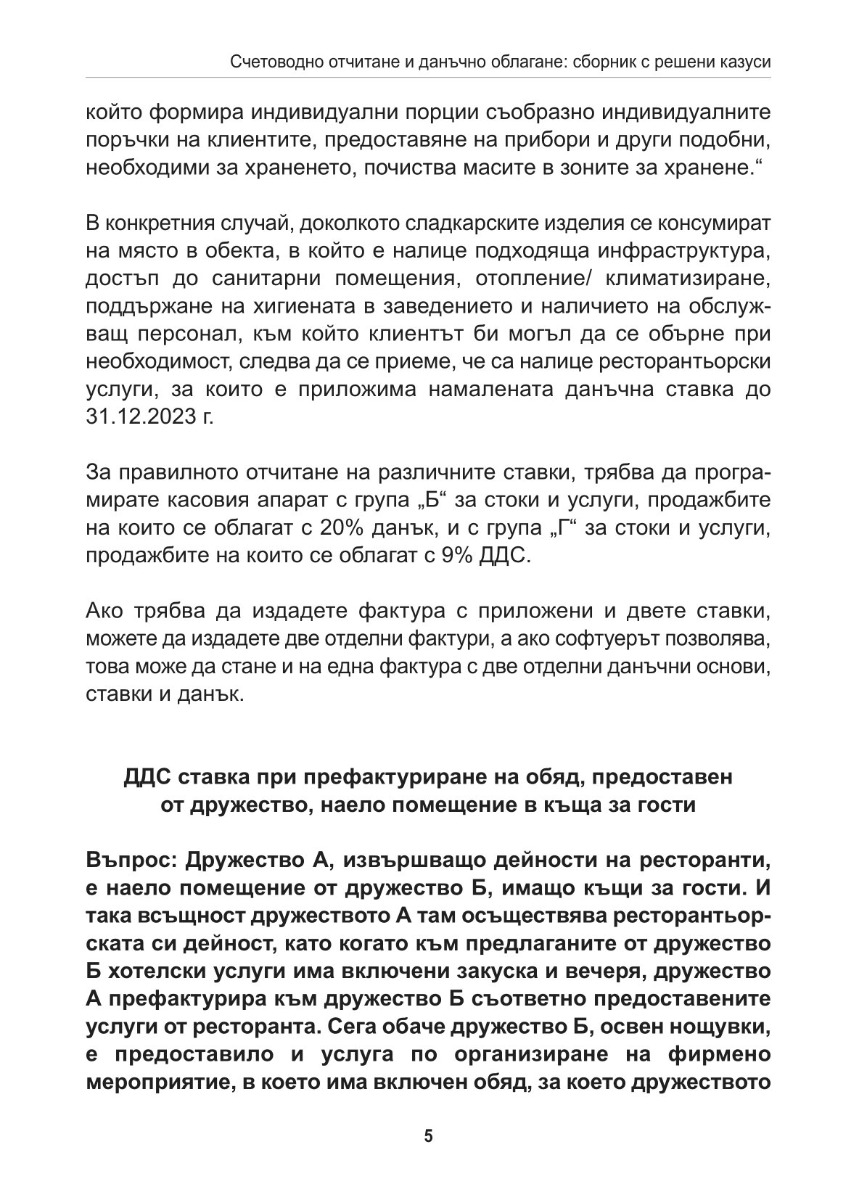 Счетоводно отчитане и данъчно облагане: сборник с решени казуси

който формира индивидуални порции съобразно индивидуалните поръчки на клиентите, предоставяне на прибори и други подобни, необходими за храненето, почиства масите в зоните за хранене.“

В конкретния случай, доколкото сладкарските изделия се консумират на място в обекта, в който е налице подходяща инфраструктура, достъп до санитарни помещения, отопление/ климатизиране, поддържане на хигиената в заведението и наличието на обслужващ персонал, към който клиентът би могъл да се обърне при необходимост, следва да се приеме, че са налице ресторантьорски услуги, за които е приложима намалената данъчна ставка до 31.12.2023 г.

За правилното отчитане на различните ставки, трябва да програмирате касовия апарат с група „Б“ за стоки и услуги, продажбите на които се облагат с 20% данък, и с група „Г“ за стоки и услуги, продажбите на които се облагат с 9% ДДС.

Ако трябва да издадете фактура с приложени и двете ставки, можете да издадете две отделни фактури, а ако софтуерът позволява, това може да стане и на една фактура с две отделни данъчни основи, ставки и данък.

ДДС ставка при префактуриране на обяд, предоставен от дружество, наело помещение в къща за гости

Въпрос: Дружество А, извършващо дейности на ресторанти, е наело помещение от дружество Б, имащо къщи за гости. И така всъщност дружеството А там осъществява ресторантьорската си дейност, като когато към предлаганите от дружество Б хотелски услуги има включени закуска и вечеря, дружество А префактурира към дружество Б съответно предоставените услуги от ресторанта. Сега обаче дружество Б, освен нощувки, е предоставило и услуга по организиране на фирмено мероприятие, в което има включен обяд, за което дружеството

5